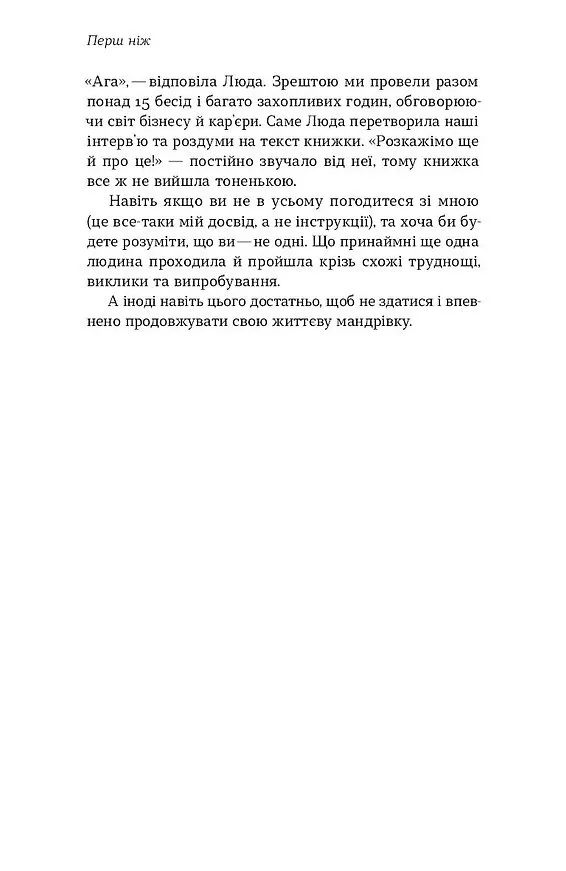 Перш ніж

«Ага», — відповіла Люда. Зрештою ми провели разом понад 15 бесід і багато захопливих годин, обговорюючи світ бізнесу й кар'єри. Саме Люда перетворила наші інтерв'ю та роздуми на текст книжки. «Розкажімо ще й про це!» — постійно звучало від неї, тому книжка все ж не вийшла тоненькою.

Навіть якщо ви не в усьому погодитеся зі мною (це все-таки мій досвід, а не інструкції), та хоча би будете розуміти, що ви — не одні. Що принаймні ще одна людина проходила й пройшла крізь схожі труднощі, виклики та випробування.

А іноді навіть цього достатньо, щоб не здатися і впевнено продовжувати свою життєву мандрівку.